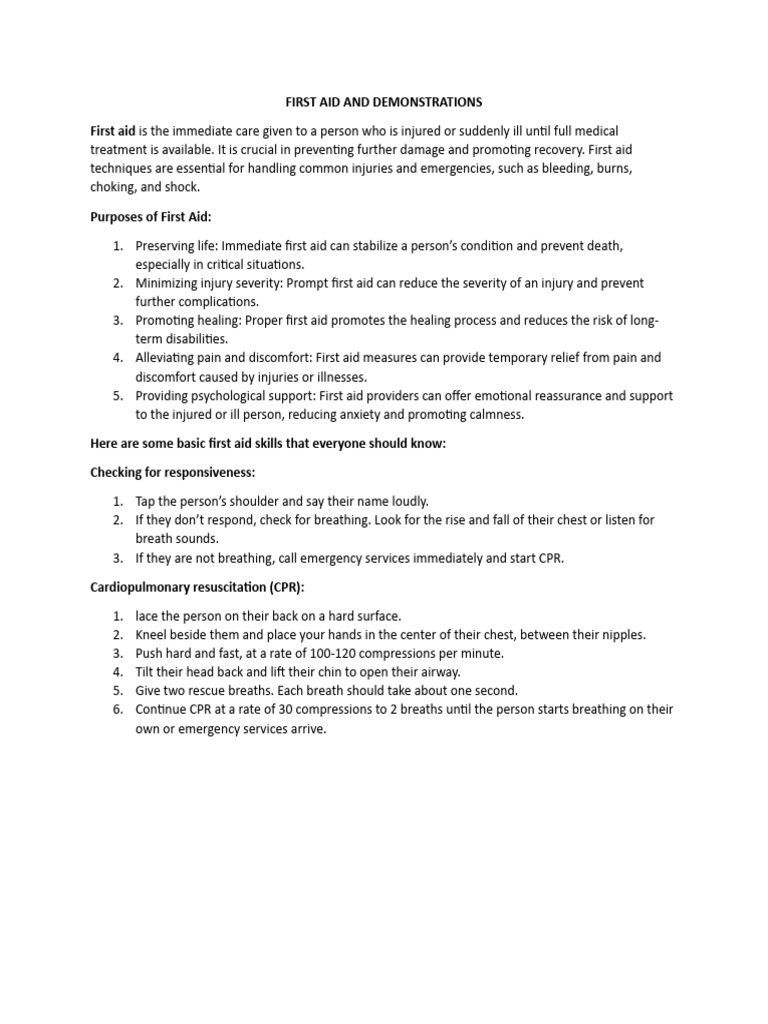 FIRST AID AND DEMONSTRATIONS

First aid is the immediate care given to a person who is injured or suddenly ill until full medical treatment is available. It is crucial in preventing further damage and promoting recovery. First aid techniques are essential for handling common injuries and emergencies, such as bleeding, burns, choking, and shock.

Purposes of First Aid:

1. Preserving life: Immediate first aid can stabilize a person's condition and prevent death, especially in critical situations.
2. Minimizing injury severity: Prompt first aid can reduce the severity of an injury and prevent further complications.
3. Promoting healing: Proper first aid promotes the healing process and reduces the risk of long-term disabilities.
4. Alleviating pain and discomfort: First aid measures can provide temporary relief from pain and discomfort caused by injuries or illnesses.
5. Providing psychological support: First aid providers can offer emotional reassurance and support to the injured or ill person, reducing anxiety and promoting calmness.

Here are some basic first aid skills that everyone should know:

Checking for responsiveness:

1. Tap the person's shoulder and say their name loudly.
2. If they don't respond, check for breathing. Look for the rise and fall of their chest or listen for breath sounds.
3. If they are not breathing, call emergency services immediately and start CPR.

Cardiopulmonary resuscitation (CPR):

1. lace the person on their back on a hard surface.
2. Kneel beside them and place your hands in the center of their chest, between their nipples.
3. Push hard and fast, at a rate of 100-120 compressions per minute.
4. Tilt their head back and lift their chin to open their airway.
5. Give two rescue breaths. Each breath should take about one second.
6. Continue CPR at a rate of 30 compressions to 2 breaths until the person starts breathing on their own or emergency services arrive.